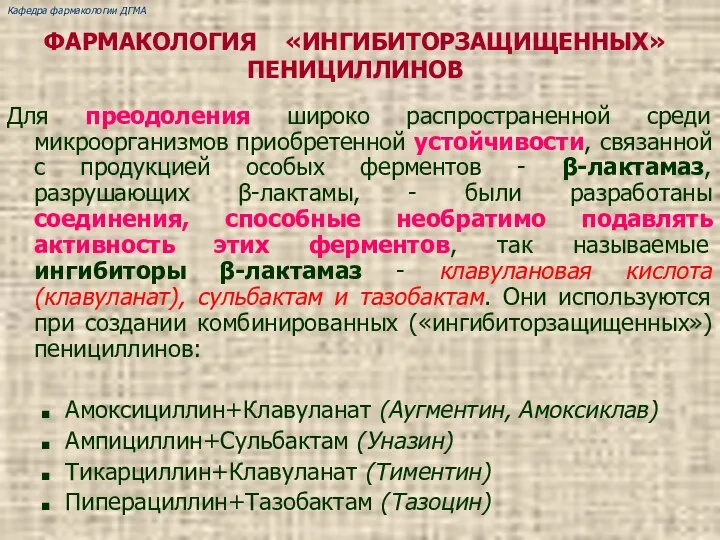 Кафедра фармакологии ДГМА

ФАРМАКОЛОГИЯ «ИНГИБИТОРЗАЩИЩЕННЫХ» ПЕНИЦИЛЛИНОВ

Для преодоления широко распространенной среди микроорганизмов приобретенной устойчивости, связанной с продукцией особых ферментов - β-лактамаз, разрушающих β-лактамы, - были разработаны соединения, способные необратимо подавлять активность этих ферментов, так называемые ингибиторы β-лактамаз - клавулановая кислота (клавуланат), сульбактам и тазобактам. Они используются при создании комбинированных («ингибиторзащищенных») пенициллинов:

■ Амоксициллин+Клавуланат (Аугментин, Амоксиклав)
■ Ампициллин+Сульбактам (Уназин)
■ Тикарциллин+Клавуланат (Тиментин)
■ Пиперациллин+Тазобактам (Тазоцин)